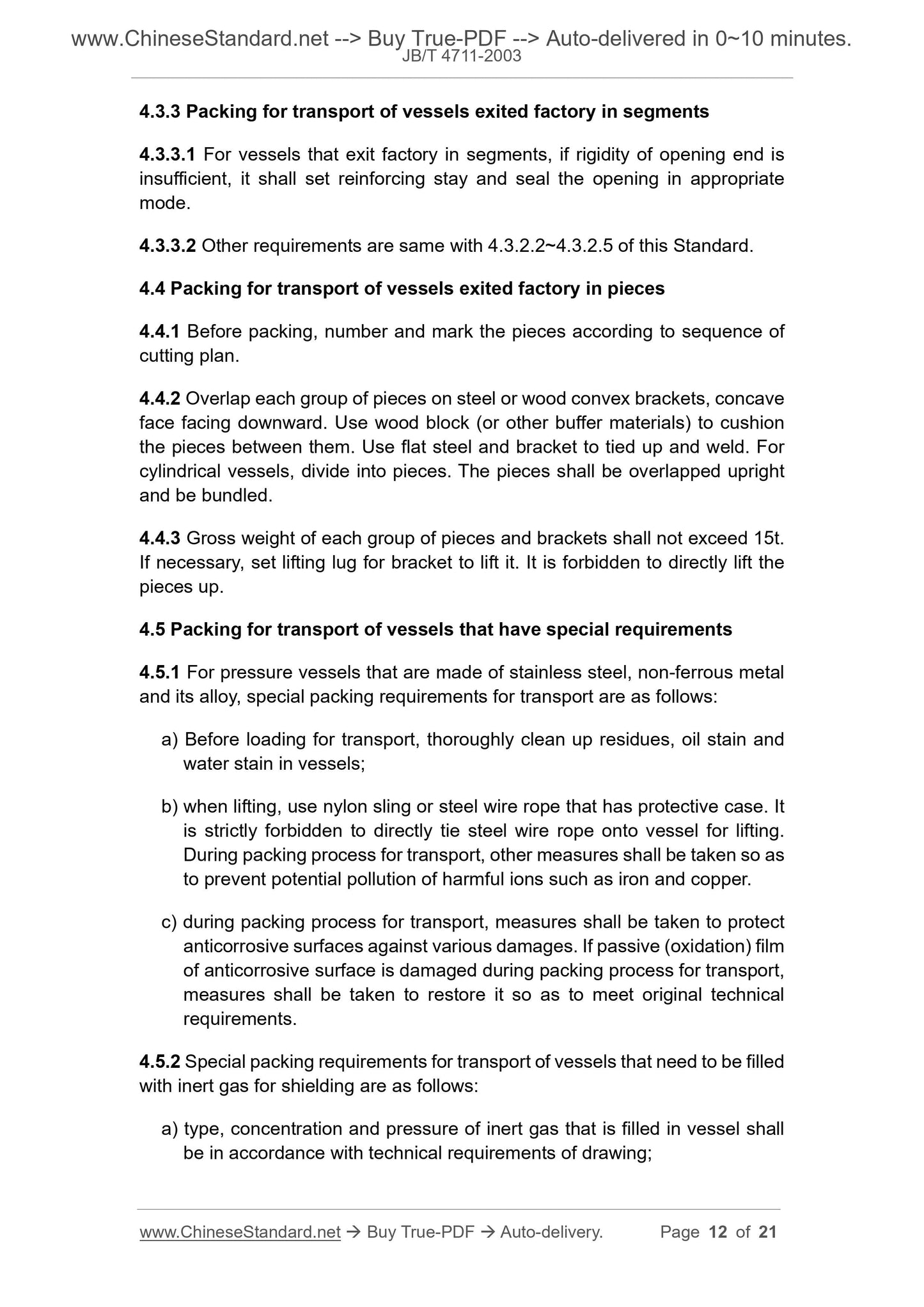 www.ChineseStandard.net --> Buy True-PDF --> Auto-delivered in 0~10 minutes.
JB/T 4711-2003

4.3.3 Packing for transport of vessels exited factory in segments

4.3.3.1 For vessels that exit factory in segments, if rigidity of opening end is insufficient, it shall set reinforcing stay and seal the opening in appropriate mode.

4.3.3.2 Other requirements are same with 4.3.2.2~4.3.2.5 of this Standard.

4.4 Packing for transport of vessels exited factory in pieces

4.4.1 Before packing, number and mark the pieces according to sequence of cutting plan.

4.4.2 Overlap each group of pieces on steel or wood convex brackets, concave face facing downward. Use wood block (or other buffer materials) to cushion the pieces between them. Use flat steel and bracket to tied up and weld. For cylindrical vessels, divide into pieces. The pieces shall be overlapped upright and be bundled.

4.4.3 Gross weight of each group of pieces and brackets shall not exceed 15t. If necessary, set lifting lug for bracket to lift it. It is forbidden to directly lift the pieces up.

4.5 Packing for transport of vessels that have special requirements

4.5.1 For pressure vessels that are made of stainless steel, non-ferrous metal and its alloy, special packing requirements for transport are as follows:

a) Before loading for transport, thoroughly clean up residues, oil stain and water stain in vessels;

b) when lifting, use nylon sling or steel wire rope that has protective case. It is strictly forbidden to directly tie steel wire rope onto vessel for lifting. During packing process for transport, other measures shall be taken so as to prevent potential pollution of harmful ions such as iron and copper.

c) during packing process for transport, measures shall be taken to protect anticorrosive surfaces against various damages. If passive (oxidation) film of anticorrosive surface is damaged during packing process for transport, measures shall be taken to restore it so as to meet original technical requirements.

4.5.2 Special packing requirements for transport of vessels that need to be filled with inert gas for shielding are as follows:

a) type, concentration and pressure of inert gas that is filled in vessel shall be in accordance with technical requirements of drawing;

www.ChineseStandard.net → Buy True-PDF → Auto-delivery. Page 12 of 21